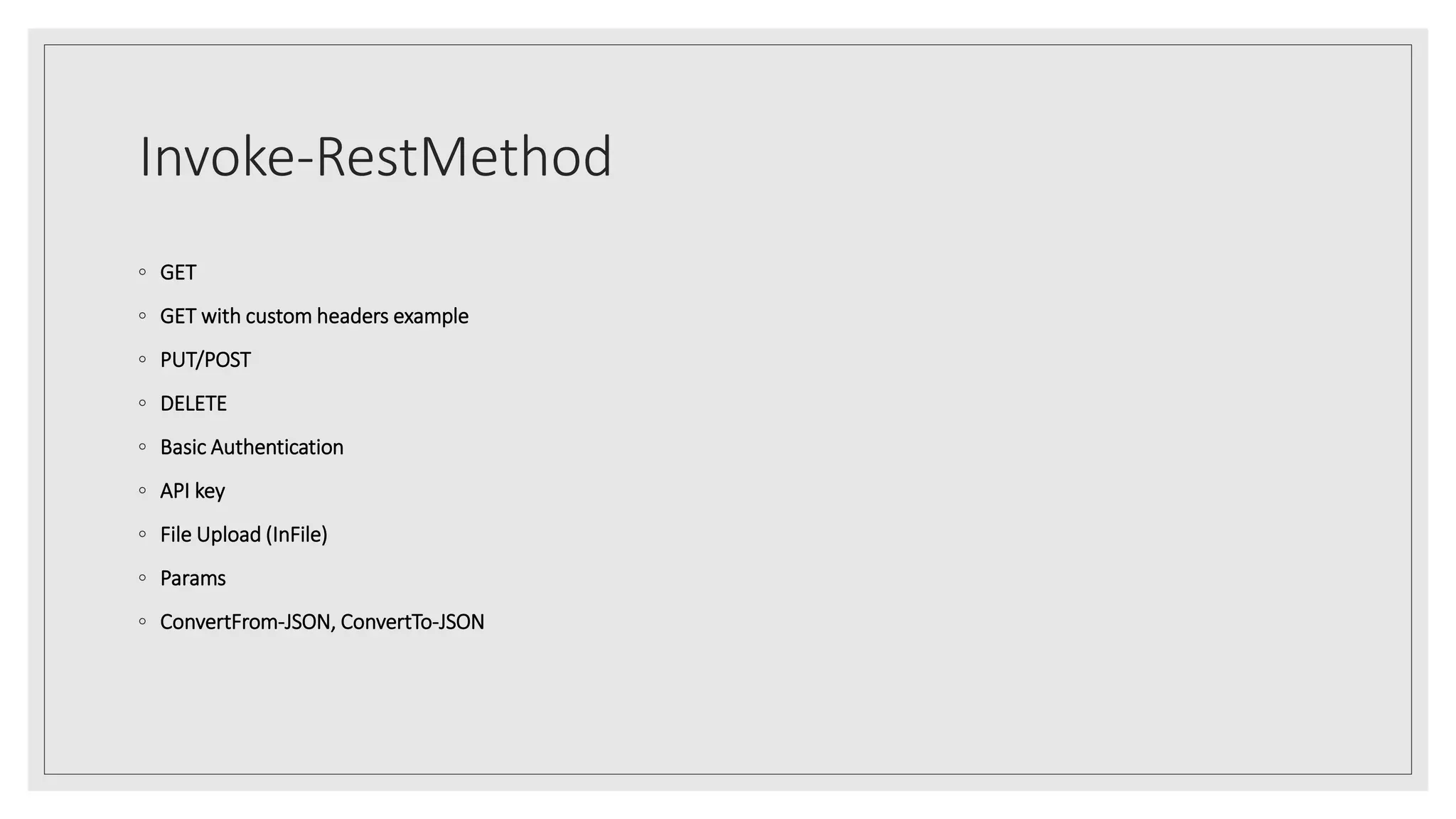 Invoke-RestMethod

• GET
• GET with custom headers example
• PUT/POST
• DELETE
• Basic Authentication
• API key
• File Upload (InFile)
• Params
• ConvertFrom-JSON, ConvertTo-JSON